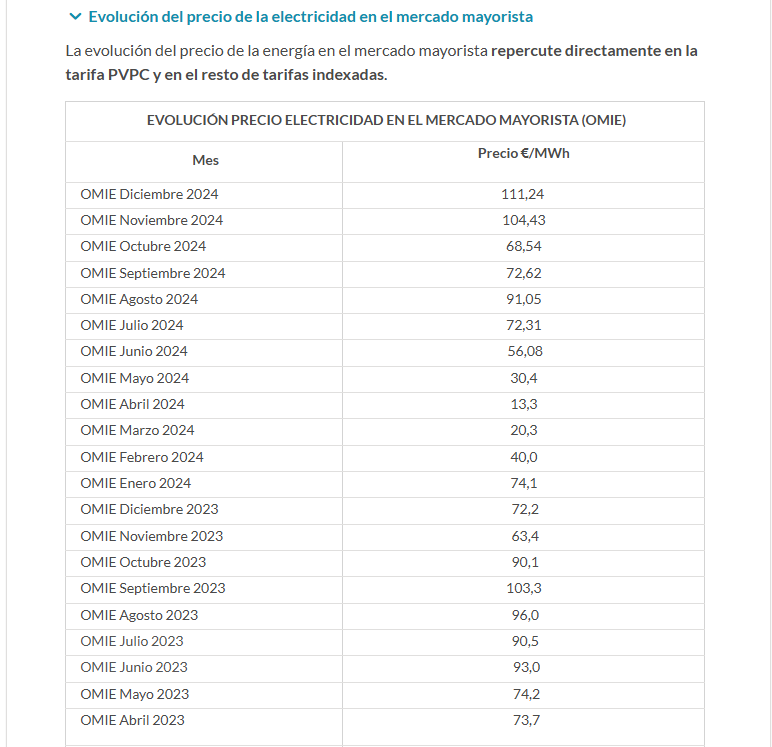 Evolución del precio de la electricidad en el mercado mayorista

La evolución del precio de la energía en el mercado mayorista repercute directamente en la tarifa PVPC y en el resto de tarifas indexadas.

| EVOLUCIÓN PRECIO ELECTRICIDAD EN EL MERCADO MAYORISTA (OMIE) | |
|---|---|
| Mes | Precio €/MWh |
| OMIE Diciembre 2024 | 111,24 |
| OMIE Noviembre 2024 | 104,43 |
| OMIE Octubre 2024 | 68,54 |
| OMIE Septiembre 2024 | 72,62 |
| OMIE Agosto 2024 | 91,05 |
| OMIE Julio 2024 | 72,31 |
| OMIE Junio 2024 | 56,08 |
| OMIE Mayo 2024 | 30,4 |
| OMIE Abril 2024 | 13,3 |
| OMIE Marzo 2024 | 20,3 |
| OMIE Febrero 2024 | 40,0 |
| OMIE Enero 2024 | 74,1 |
| OMIE Diciembre 2023 | 72,2 |
| OMIE Noviembre 2023 | 63,4 |
| OMIE Octubre 2023 | 90,1 |
| OMIE Septiembre 2023 | 103,3 |
| OMIE Agosto 2023 | 96,0 |
| OMIE Julio 2023 | 90,5 |
| OMIE Junio 2023 | 93,0 |
| OMIE Mayo 2023 | 74,2 |
| OMIE Abril 2023 | 73,7 |